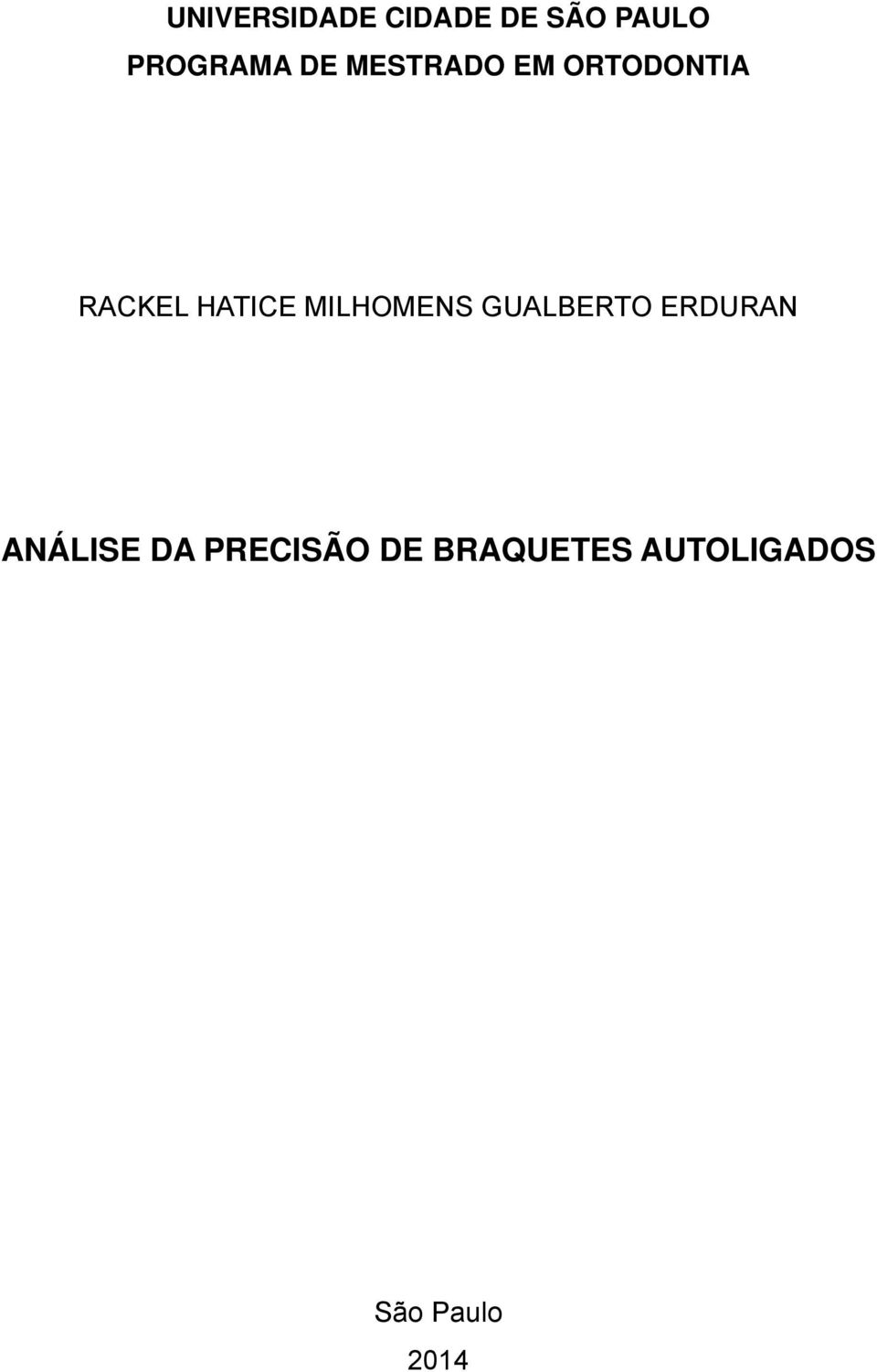 UNIVERSIDADE CIDADE DE SÃO PAULO
PROGRAMA DE MESTRADO EM ORTODONTIA

RACKEL HATICE MILHOMENS GUALBERTO ERDURAN

ANÁLISE DA PRECISÃO DE BRAQUETES AUTOLIGADOS

São Paulo
2014